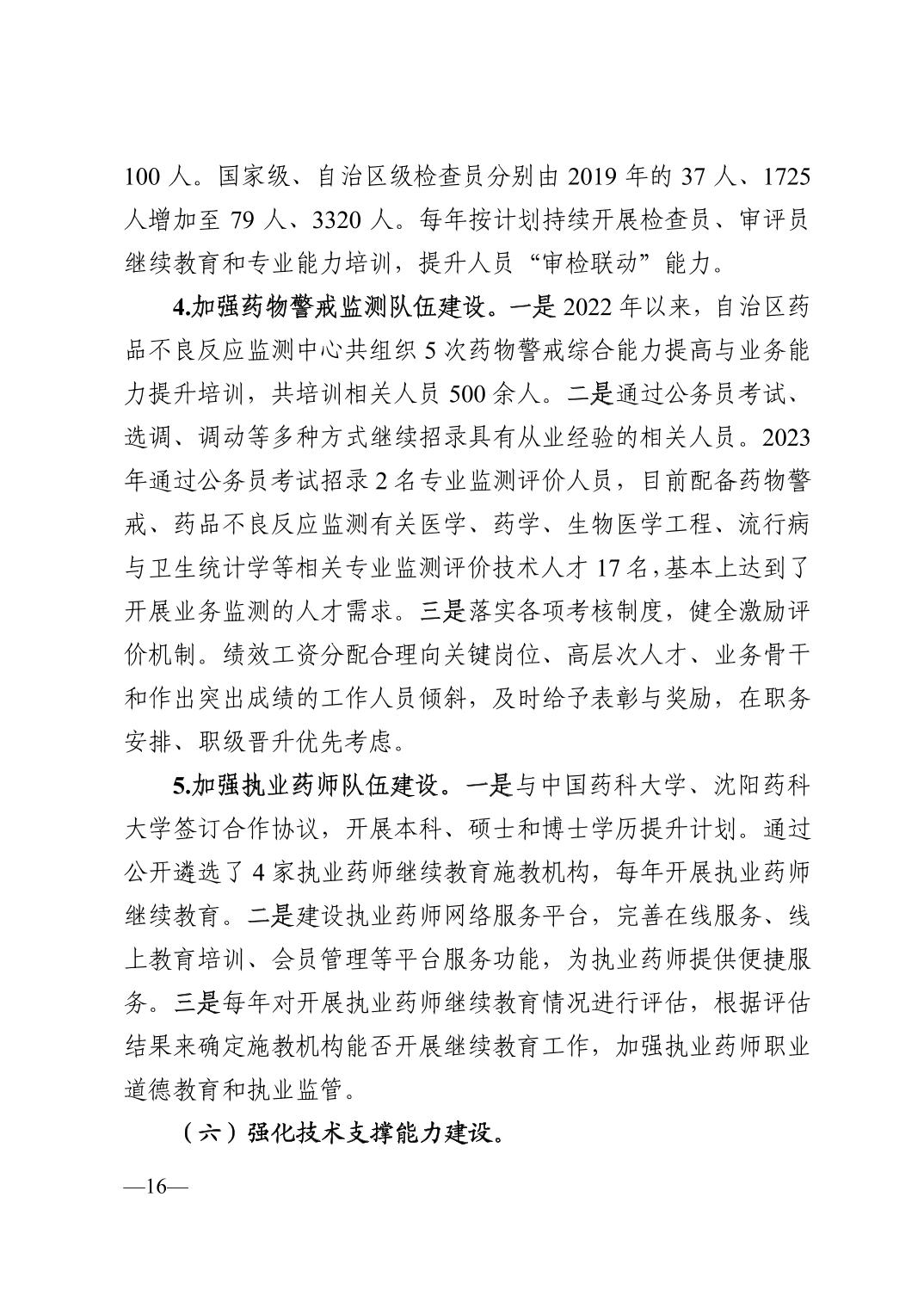 100 人。国家级、自治区级检查员分别由 2019 年的 37 人、1725 人增加至 79 人、3320 人。每年按计划持续开展检查员、审评员继续教育和专业能力培训，提升人员“审检联动”能力。

4.加强药物警戒监测队伍建设。一是 2022 年以来，自治区药品不良反应监测中心共组织 5 次药物警戒综合能力提高与业务能力提升培训，共培训相关人员 500 余人。二是通过公务员考试、选调、调动等多种方式继续招录具有从业经验的相关人员。2023 年通过公务员考试招录 2 名专业监测评价人员，目前配备药物警戒、药品不良反应监测有关医学、药学、生物医学工程、流行病与卫生统计学等相关专业监测评价技术人才 17 名，基本上达到了开展业务监测的人才需求。三是落实各项考核制度，健全激励评价机制。绩效工资分配合理向关键岗位、高层次人才、业务骨干和作出突出成绩的工作人员倾斜，及时给予表彰与奖励，在职务安排、职级晋升优先考虑。

5.加强执业药师队伍建设。一是与中国药科大学、沈阳药科大学签订合作协议，开展本科、硕士和博士学历提升计划。通过公开遴选了 4 家执业药师继续教育施教机构，每年开展执业药师继续教育。二是建设执业药师网络服务平台，完善在线服务、线上教育培训、会员管理等平台服务功能，为执业药师提供便捷服务。三是每年对开展执业药师继续教育情况进行评估，根据评估结果来确定施教机构能否开展继续教育工作，加强执业药师职业道德教育和执业监管。

（六）强化技术支撑能力建设。

—16—